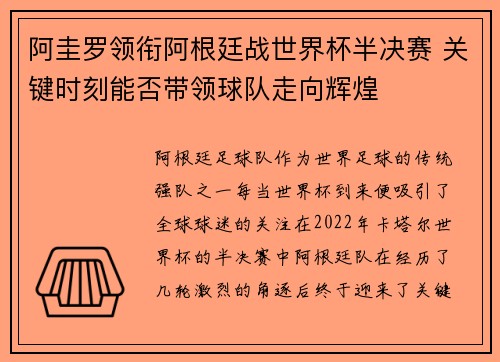 阿圭罗领衔阿根廷战世界杯半决赛 关键时刻能否带领球队走向辉煌

阿根廷足球队作为世界足球的传统强队之一每当世界杯到来便吸引了全球球迷的关注在2022年卡塔尔世界杯的半决赛中阿根廷队在经历了几轮激烈的角逐后终于迎来了关键